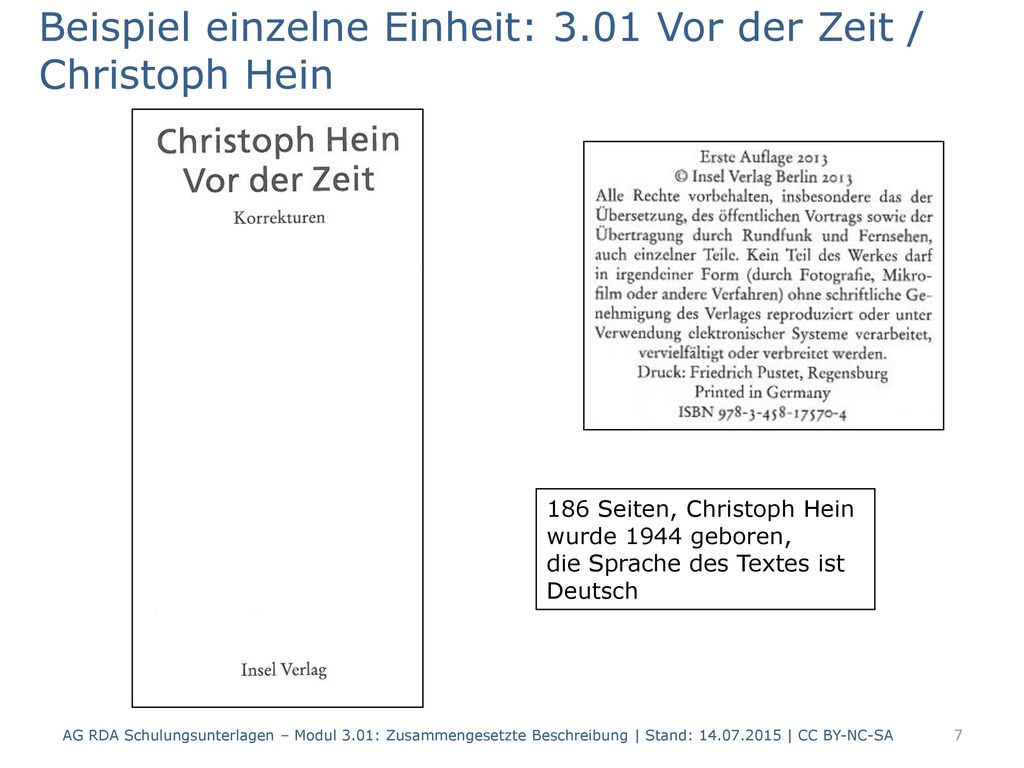 Beispiel einzelne Einheit: 3.01 Vor der Zeit / Christoph Hein

Christoph Hein
Vor der Zeit
Korrekturen

Insel Verlag

Erste Auflage 2013
© Insel Verlag Berlin 2013
Alle Rechte vorbehalten, insbesondere das der Übersetzung, des öffentlichen Vortrags sowie der Übertragung durch Rundfunk und Fernsehen, auch einzelner Teile. Kein Teil des Werkes darf in irgendeiner Form (durch Fotografie, Mikrofilm oder andere Verfahren) ohne schriftliche Genehmigung des Verlages reproduziert oder unter Verwendung elektronischer Systeme verarbeitet, vervielfältigt oder verbreitet werden.
Druck: Friedrich Pustet, Regensburg
Printed in Germany
ISBN 978-3-458-17570-4

186 Seiten, Christoph Hein wurde 1944 geboren,
die Sprache des Textes ist Deutsch

AG RDA Schulungsunterlagen – Modul 3.01: Zusammengesetzte Beschreibung | Stand: 14.07.2015 | CC BY-NC-SA 7